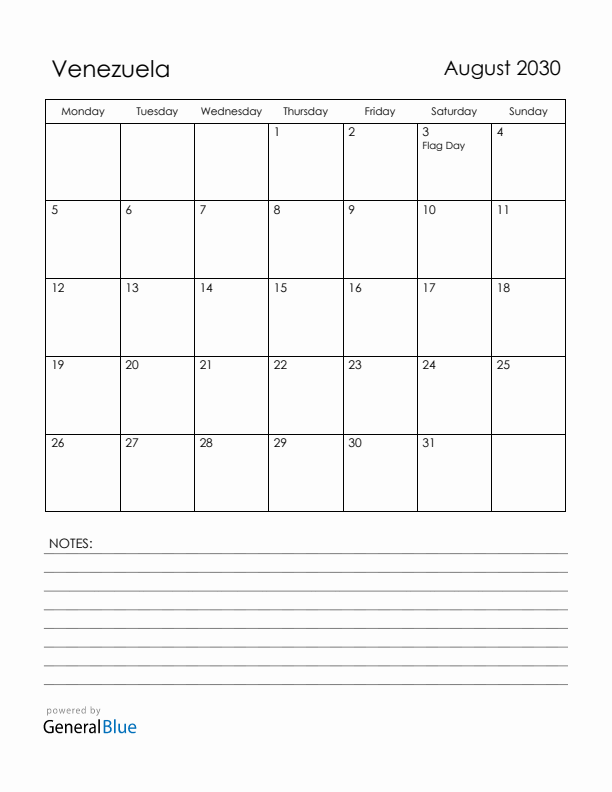 Venezuela

August 2030

| Monday | Tuesday | Wednesday | Thursday | Friday | Saturday | Sunday |
|---|---|---|---|---|---|---|
| | | | 1 | 2 | 3 Flag Day | 4 |
| 5 | 6 | 7 | 8 | 9 | 10 | 11 |
| 12 | 13 | 14 | 15 | 16 | 17 | 18 |
| 19 | 20 | 21 | 22 | 23 | 24 | 25 |
| 26 | 27 | 28 | 29 | 30 | 31 | |

NOTES:

powered by
GeneralBlue